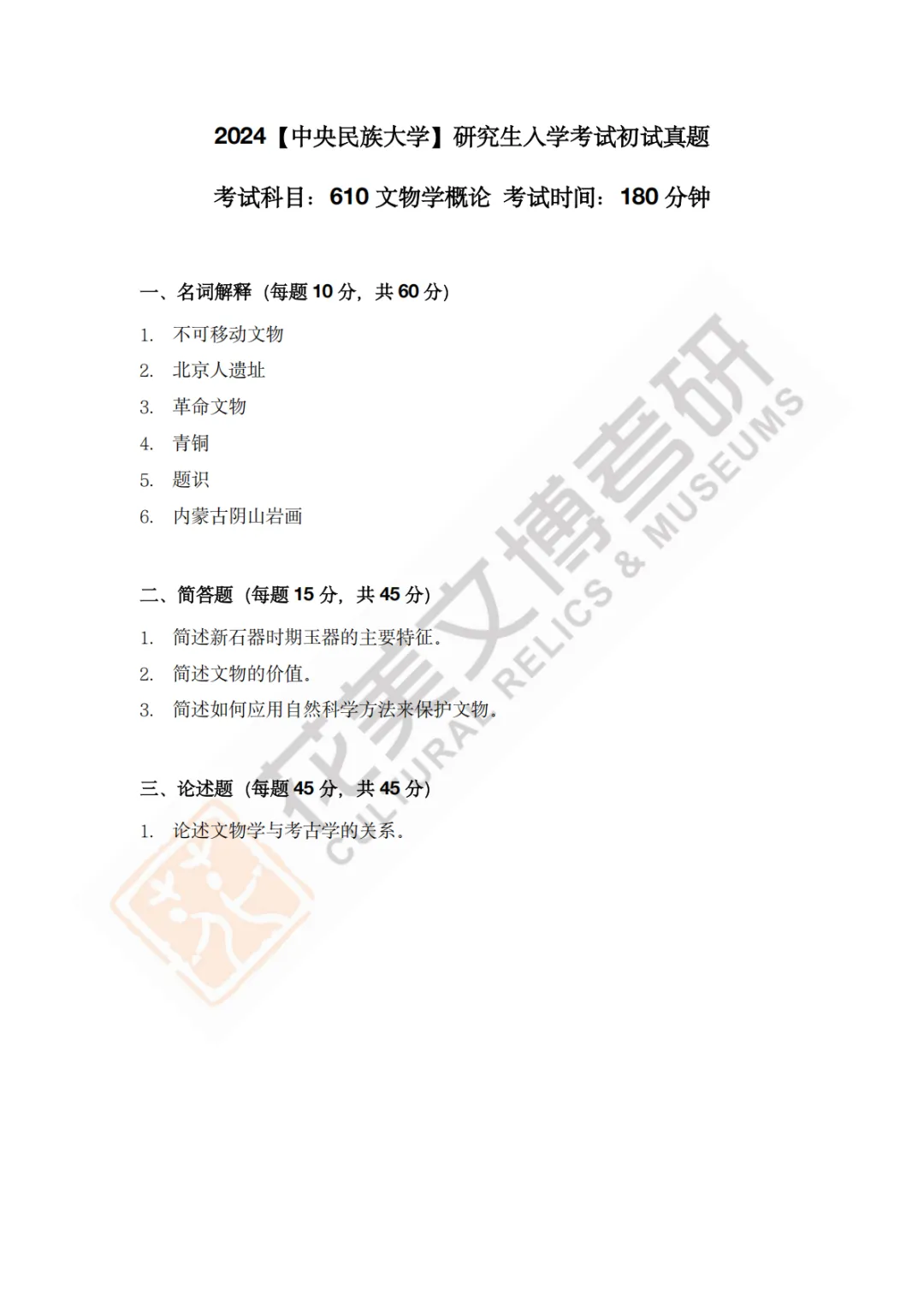 2024【中央民族大学】研究生入学考试初试真题

考试科目：610文物学概论 考试时间：180分钟

一、名词解释（每题10分，共60分）

1. 不可移动文物
2. 北京人遗址
3. 革命文物
4. 青铜
5. 题识
6. 内蒙古阴山岩画

二、简答题（每题15分，共45分）

1. 简述新石器时期玉器的主要特征。
2. 简述文物的价值。
3. 简述如何应用自然科学方法来保护文物。

三、论述题（每题45分，共45分）

1. 论述文物学与考古学的关系。

花美文博考研
CULTURAL RELICS & MUSEUMS